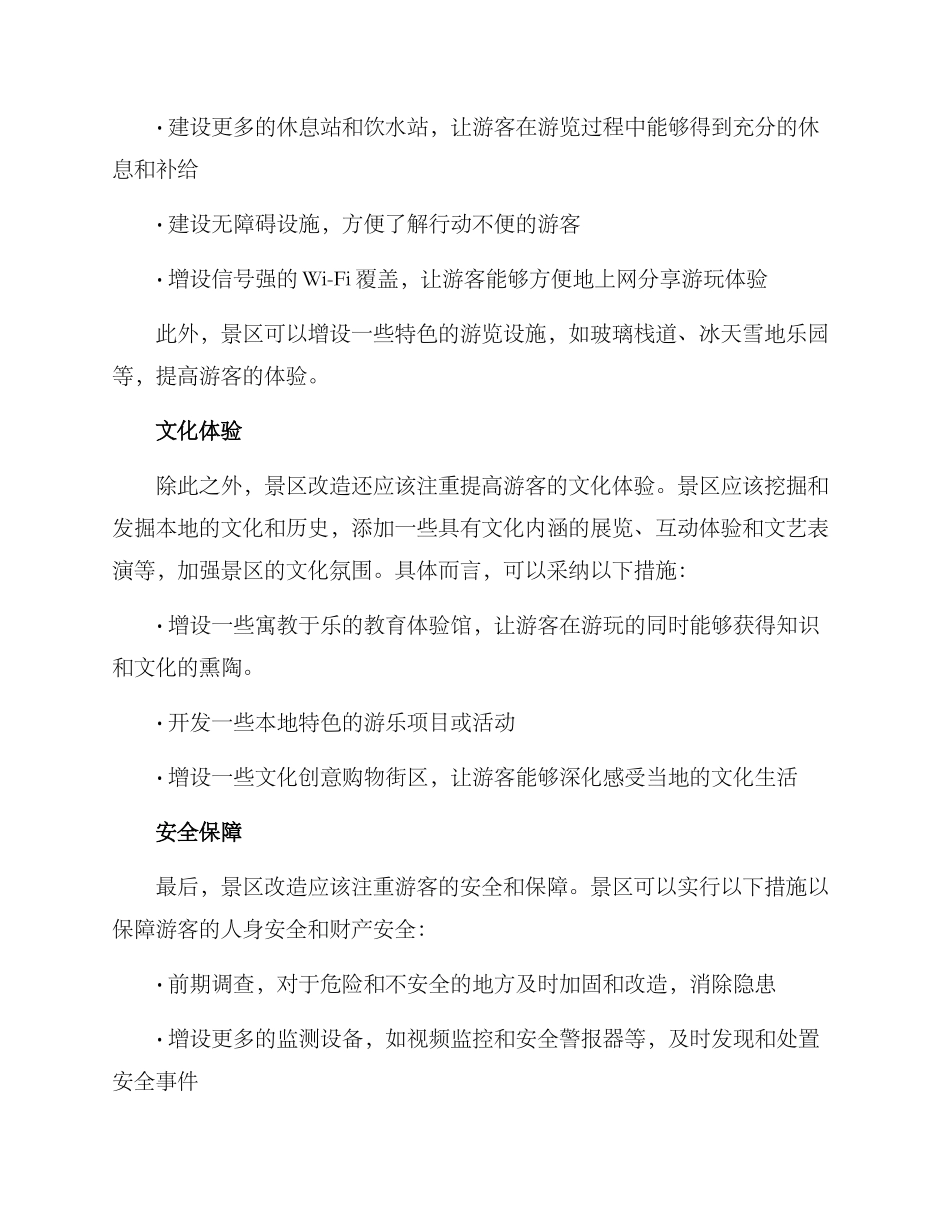 · 建设更多的休息站和饮水站，让游客在游览过程中能够得到充分的休息和补给

· 建设无障碍设施，方便了解行动不便的游客

· 增设信号强的 Wi-Fi 覆盖，让游客能够方便地上网分享游玩体验

此外，景区可以增设一些特色的游览设施，如玻璃栈道、冰天雪地乐园等，提高游客的体验。

文化体验

除此之外，景区改造还应该注重提高游客的文化体验。景区应该挖掘和发掘本地的文化和历史，添加一些具有文化内涵的展览、互动体验和文艺表演等，加强景区的文化氛围。具体而言，可以采纳以下措施：

· 增设一些寓教于乐的教育体验馆，让游客在游玩的同时能够获得知识和文化的熏陶。

· 开发一些本地特色的游乐项目或活动

· 增设一些文化创意购物街区，让游客能够深化感受当地的文化生活

安全保障

最后，景区改造应该注重游客的安全和保障。景区可以实行以下措施以保障游客的人身安全和财产安全：

· 前期调查，对于危险和不安全的地方及时加固和改造，消除隐患

· 增设更多的监测设备，如视频监控和安全警报器等，及时发现和处置安全事件